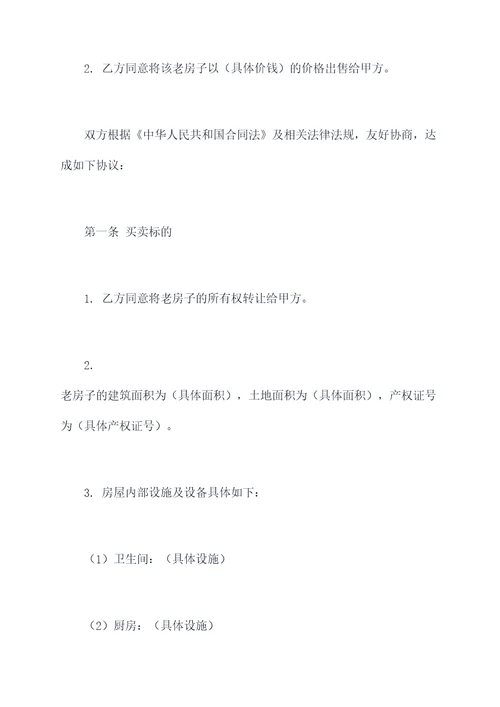 2. 乙方同意将该老房子以（具体价钱）的价格出售给甲方。

双方根据《中华人民共和国合同法》及相关法律法规，友好协商，达成如下协议：

第一条 买卖标的

1. 乙方同意将老房子的所有权转让给甲方。

2.
老房子的建筑面积为（具体面积），土地面积为（具体面积），产权证号为（具体产权证号）。

3. 房屋内部设施及设备具体如下：

（1）卫生间：（具体设施）

（2）厨房：（具体设施）